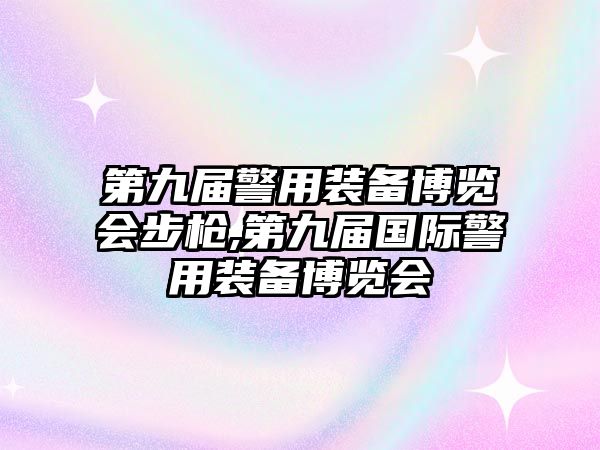 第九届警用装备博览会步枪,第九届国际警用装备博览会